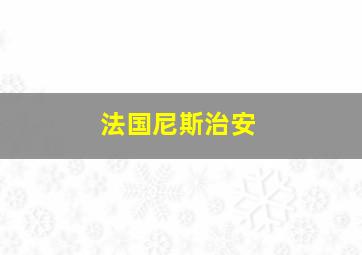 法国尼斯治安